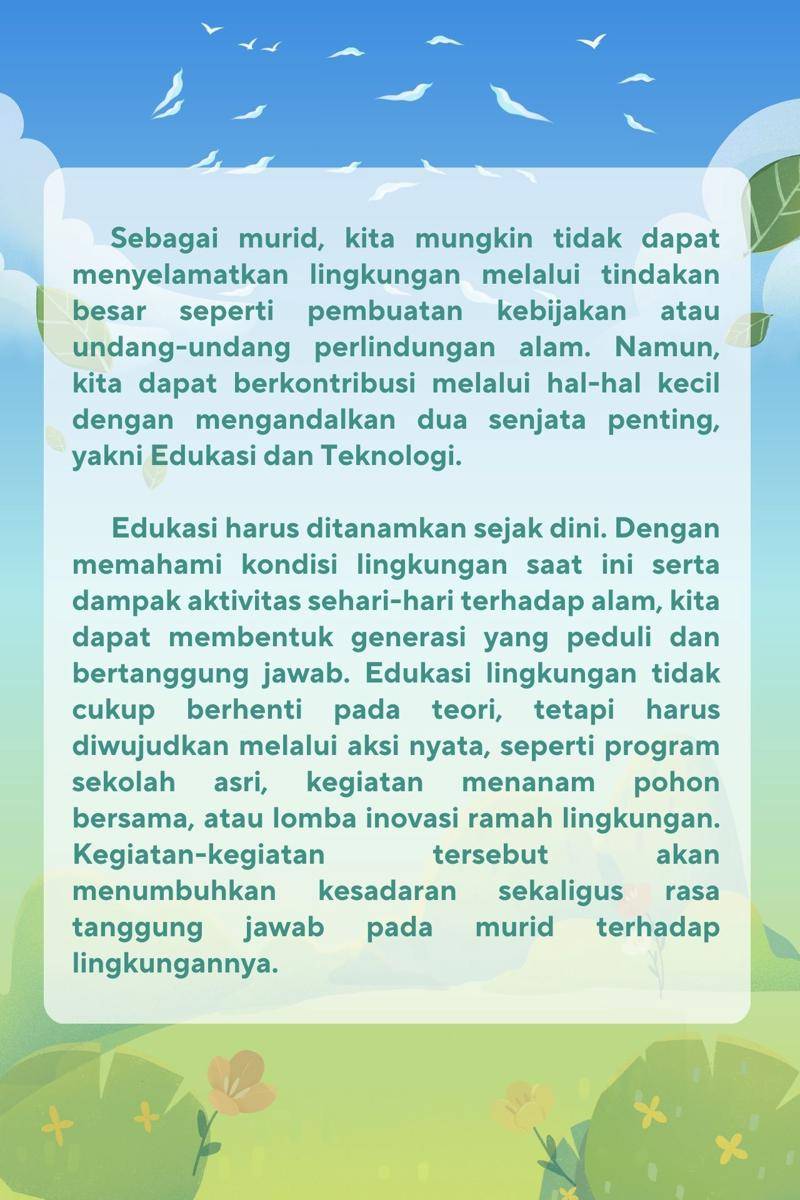 Sebagai murid, kita mungkin tidak dapat menyelamatkan lingkungan melalui tindakan besar seperti pembuatan kebijakan atau undang-undang perlindungan alam. Namun, kita dapat berkontribusi melalui hal-hal kecil dengan mengandalkan dua senjata penting, yakni Edukasi dan Teknologi.

Edukasi harus ditanamkan sejak dini. Dengan memahami kondisi lingkungan saat ini serta dampak aktivitas sehari-hari terhadap alam, kita dapat membentuk generasi yang peduli dan bertanggung jawab. Edukasi lingkungan tidak cukup berhenti pada teori, tetapi harus diwujudkan melalui aksi nyata, seperti program sekolah asri, kegiatan menanam pohon bersama, atau lomba inovasi ramah lingkungan. Kegiatan-kegiatan tersebut akan menumbuhkan kesadaran sekaligus rasa tanggung jawab pada murid terhadap lingkungannya.